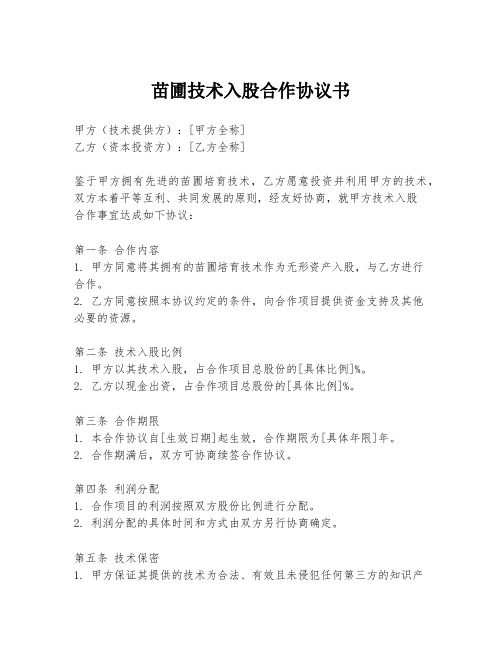 苗圃技术入股合作协议书

甲方（技术提供方）：[甲方全称]
乙方（资本投资方）：[乙方全称]

鉴于甲方拥有先进的苗圃培育技术，乙方愿意投资并利用甲方的技术，双方本着平等互利、共同发展的原则，经友好协商，就甲方技术入股合作事宜达成如下协议：

第一条 合作内容
1. 甲方同意将其拥有的苗圃培育技术作为无形资产入股，与乙方进行合作。
2. 乙方同意按照本协议约定的条件，向合作项目提供资金支持及其他必要的资源。

第二条 技术入股比例
1. 甲方以其技术入股，占合作项目总股份的[具体比例]%。
2. 乙方以现金出资，占合作项目总股份的[具体比例]%。

第三条 合作期限
1. 本合作协议自[生效日期]起生效，合作期限为[具体年限]年。
2. 合作期满后，双方可协商续签合作协议。

第四条 利润分配
1. 合作项目的利润按照双方股份比例进行分配。
2. 利润分配的具体时间和方式由双方另行协商确定。

第五条 技术保密
1. 甲方保证其提供的技术为合法、有效且未侵犯任何第三方的知识产